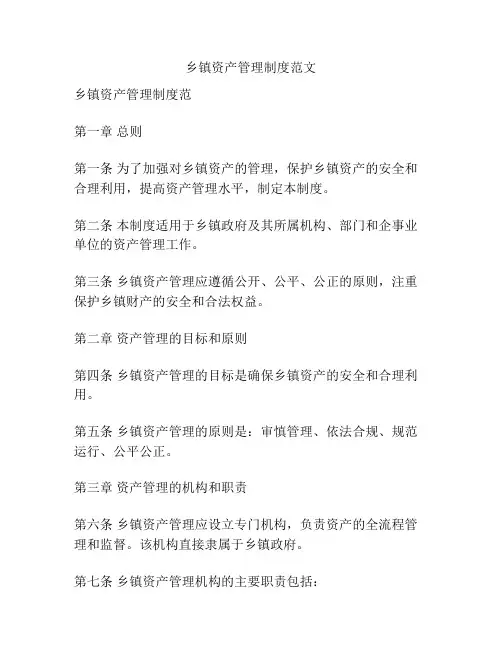 乡镇资产管理制度范文

乡镇资产管理制度范

第一章 总则

第一条 为了加强对乡镇资产的管理，保护乡镇资产的安全和合理利用，提高资产管理水平，制定本制度。

第二条 本制度适用于乡镇政府及其所属机构、部门和企事业单位的资产管理工作。

第三条 乡镇资产管理应遵循公开、公平、公正的原则，注重保护乡镇财产的安全和合法权益。

第二章 资产管理的目标和原则

第四条 乡镇资产管理的目标是确保乡镇资产的安全和合理利用。

第五条 乡镇资产管理的原则是：审慎管理、依法合规、规范运行、公平公正。

第三章 资产管理的机构和职责

第六条 乡镇资产管理应设立专门机构，负责资产的全流程管理和监督。该机构直接隶属于乡镇政府。

第七条 乡镇资产管理机构的主要职责包括：